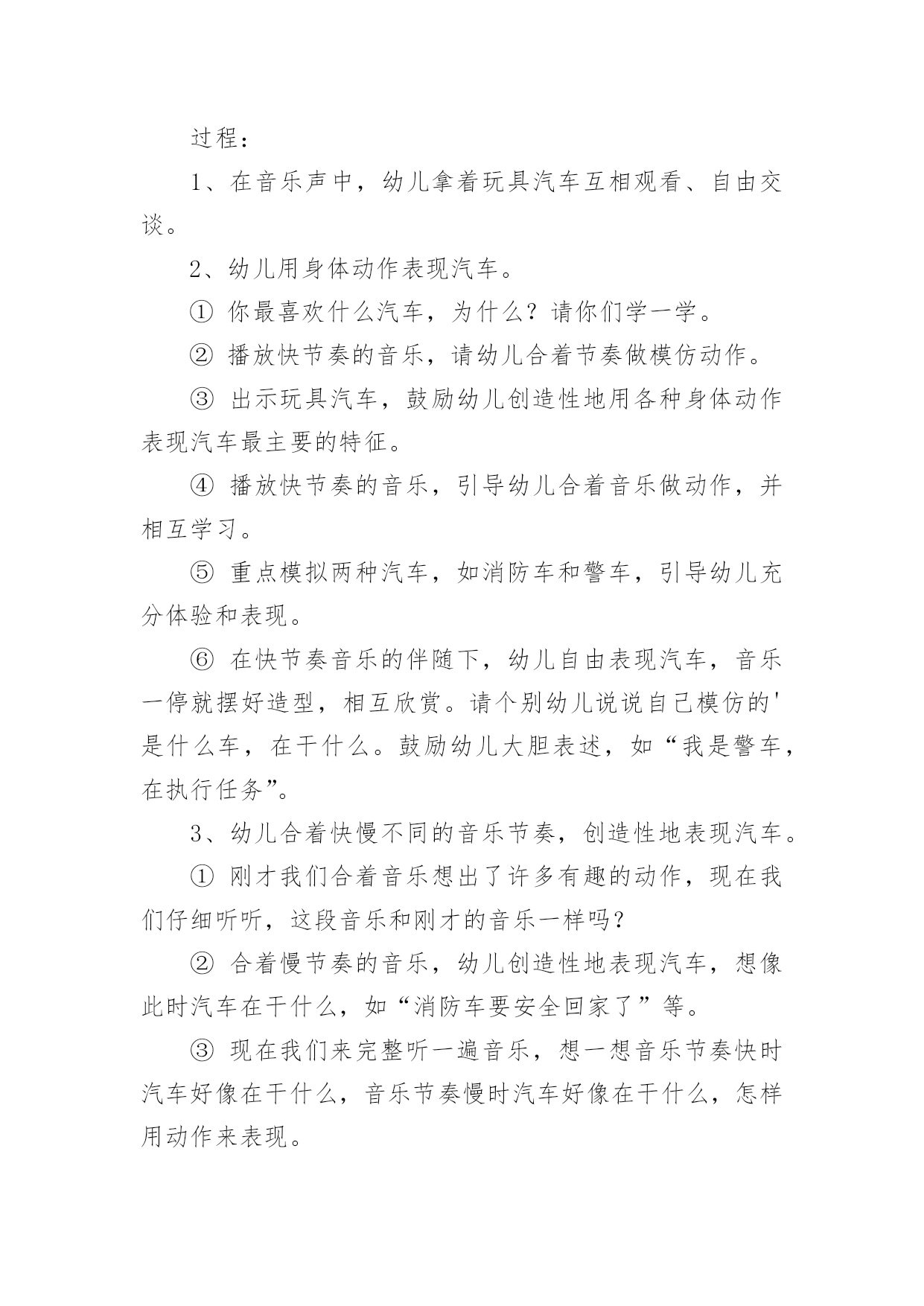 过程：

1、在音乐声中，幼儿拿着玩具汽车互相观看、自由交谈。

2、幼儿用身体动作表现汽车。

① 你最喜欢什么汽车，为什么？请你们学一学。

② 播放快节奏的音乐，请幼儿合着节奏做模仿动作。

③ 出示玩具汽车，鼓励幼儿创造性地用各种身体动作表现汽车最主要的特征。

④ 播放快节奏的音乐，引导幼儿合着音乐做动作，并相互学习。

⑤ 重点模拟两种汽车，如消防车和警车，引导幼儿充分体验和表现。

⑥ 在快节奏音乐的伴随下，幼儿自由表现汽车，音乐一停就摆好造型，相互欣赏。请个别幼儿说说自己模仿的'是什么车，在干什么。鼓励幼儿大胆表述，如“我是警车，在执行任务”。

3、幼儿合着快慢不同的音乐节奏，创造性地表现汽车。

① 刚才我们合着音乐想出了许多有趣的动作，现在我们仔细听听，这段音乐和刚才的音乐一样吗？

② 合着慢节奏的音乐，幼儿创造性地表现汽车，想像此时汽车在干什么，如“消防车要安全回家了”等。

③ 现在我们来完整听一遍音乐，想一想音乐节奏快时汽车好像在干什么，音乐节奏慢时汽车好像在干什么，怎样用动作来表现。